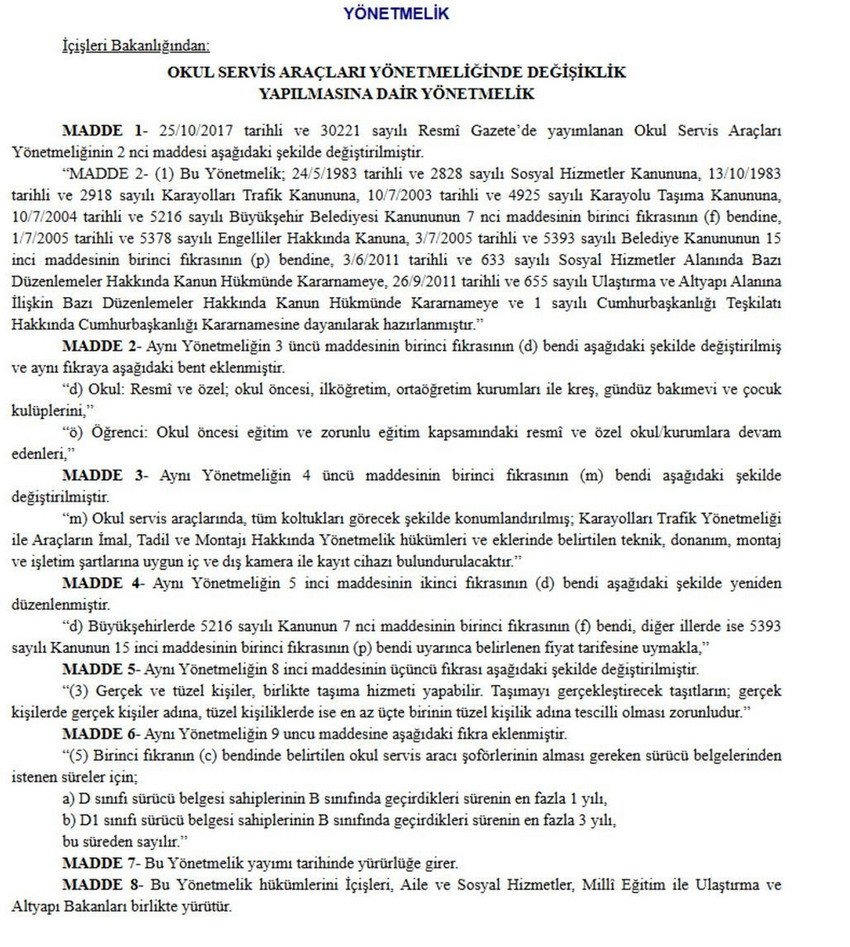 YÖNETMELİK

İçişleri Bakanlığından:

OKUL SERVİS ARAÇLARI YÖNETMELİĞİNDE DEĞİŞİKLİK YAPILMASINA DAİR YÖNETMELİK

MADDE 1- 25/10/2017 tarihli ve 30221 sayılı Resmî Gazete'de yayımlanan Okul Servis Araçları Yönetmeliğinin 2 nci maddesi aşağıdaki şekilde değiştirilmiştir.

"MADDE 2- (1) Bu Yönetmelik; 24/5/1983 tarihli ve 2828 sayılı Sosyal Hizmetler Kanununa, 13/10/1983 tarihli ve 2918 sayılı Karayolları Trafik Kanununa, 10/7/2003 tarihli ve 4925 sayılı Karayolu Taşıma Kanununa, 10/7/2004 tarihli ve 5216 sayılı Büyükşehir Belediyesi Kanununun 7 nci maddesinin birinci fıkrasının (f) bendine, 1/7/2005 tarihli ve 5378 sayılı Engelliler Hakkında Kanuna, 3/7/2005 tarihli ve 5393 sayılı Belediye Kanununun 15 inci maddesinin birinci fıkrasının (p) bendine, 3/6/2011 tarihli ve 633 sayılı Sosyal Hizmetler Alanında Bazı Düzenlemeler Hakkında Kanun Hükmünde Kararnameye, 26/9/2011 tarihli ve 655 sayılı Ulaştırma ve Altyapı Alanına İlişkin Bazı Düzenlemeler Hakkında Kanun Hükmünde Kararnameye ve 1 sayılı Cumhurbaşkanlığı Teşkilatı Hakkında Cumhurbaşkanlığı Kararnamesine dayanılarak hazırlanmıştır."

MADDE 2- Aynı Yönetmeliğin 3 üncü maddesinin birinci fıkrasının (d) bendi aşağıdaki şekilde değiştirilmiş ve aynı fıkraya aşağıdaki bent eklenmiştir.

"d) Okul: Resmî ve özel; okul öncesi, ilköğretim, ortaöğretim kurumları ile kreş, gündüz bakımevi ve çocuk kulüplerini,"

"ö) Öğrenci: Okul öncesi eğitim ve zorunlu eğitim kapsamındaki resmî ve özel okul/kurumlara devam edenleri,"

MADDE 3- Aynı Yönetmeliğin 4 üncü maddesinin birinci fıkrasının (m) bendi aşağıdaki şekilde değiştirilmiştir.

"m) Okul servis araçlarında, tüm koltukları görecek şekilde konumlandırılmış; Karayolları Trafik Yönetmeliği ile Araçların İmal, Tadil ve Montajı Hakkında Yönetmelik hükümleri ve eklerinde belirtilen teknik, donanım, montaj ve işletim şartlarına uygun iç ve dış kamera ile kayıt cihazı bulundurulacaktır."

MADDE 4- Aynı Yönetmeliğin 5 inci maddesinin ikinci fıkrasının (d) bendi aşağıdaki şekilde yeniden düzenlenmiştir.

"d) Büyükşehirlerde 5216 sayılı Kanunun 7 nci maddesinin birinci fıkrasının (f) bendi, diğer illerde ise 5393 sayılı Kanunun 15 inci maddesinin birinci fıkrasının (p) bendi uyarınca belirlenen fiyat tarifesine uymakla,"

MADDE 5- Aynı Yönetmeliğin 8 inci maddesinin üçüncü fıkrası aşağıdaki şekilde değiştirilmiştir.

"(3) Gerçek ve tüzel kişiler, birlikte taşıma hizmeti yapabilir. Taşımayı gerçekleştirecek taşıtların; gerçek kişilerde gerçek kişiler adına, tüzel kişiliklerde ise en az üçte birinin tüzel kişilik adına tescilli olması zorunludur."

MADDE 6- Aynı Yönetmeliğin 9 uncu maddesine aşağıdaki fıkra eklenmiştir.

"(5) Birinci fıkranın (c) bendinde belirtilen okul servis aracı şoförlerinin alması gereken sürücü belgelerinden istenen süreler için;

a) D sınıfı sürücü belgesi sahiplerinin B sınıfında geçirdikleri sürenin en fazla 1 yılı,

b) D1 sınıfı sürücü belgesi sahiplerinin B sınıfında geçirdikleri sürenin en fazla 3 yılı,

bu süreden sayılır."

MADDE 7- Bu Yönetmelik yayımı tarihinde yürürlüğe girer.

MADDE 8- Bu Yönetmelik hükümlerini İçişleri, Aile ve Sosyal Hizmetler, Millî Eğitim ile Ulaştırma ve Altyapı Bakanları birlikte yürütür.